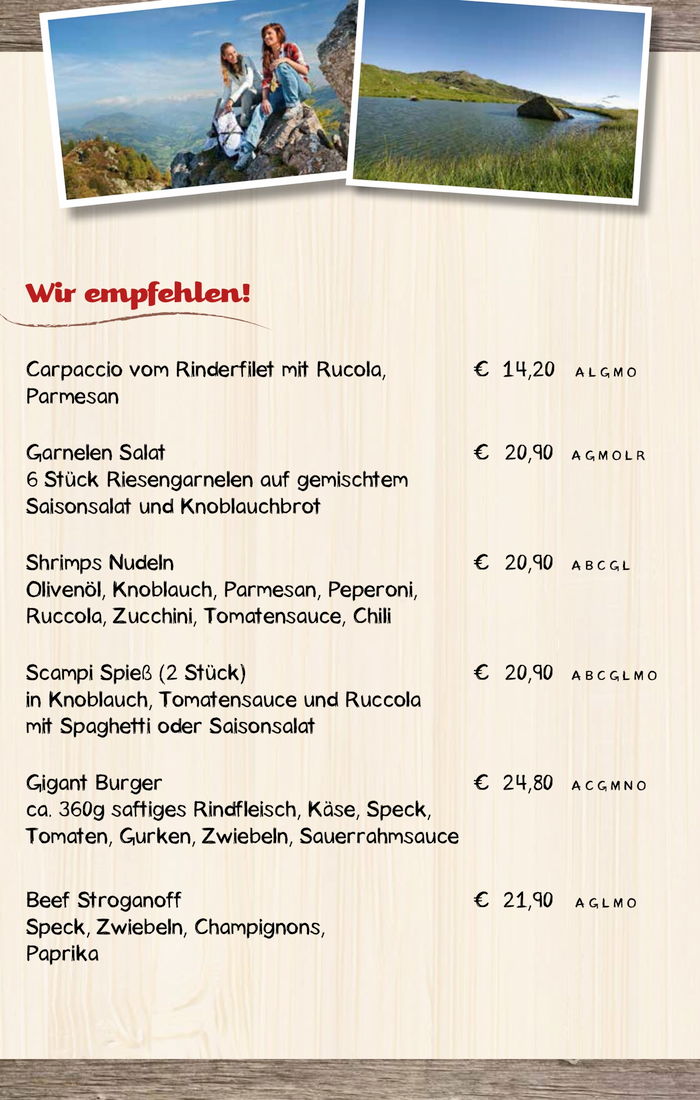 Wir empfehlen!

Carpaccio vom Rinderfilet mit Rucola, Parmesan € 14,20 A L G M O

Garnelen Salat € 20,90 A G M O L R
6 Stück Riesengarnelen auf gemischtem Saisonsalat und Knoblauchbrot

Shrimps Nudeln € 20,90 A B C G L
Olivenöl, Knoblauch, Parmesan, Peperoni, Ruccola, Zucchini, Tomatensauce, Chili

Scampi Spieß (2 Stück) € 20,90 A B C G L M O
in Knoblauch, Tomatensauce und Ruccola mit Spaghetti oder Saisonsalat

Gigant Burger € 24,80 A C G M N O
ca. 360g saftiges Rindfleisch, Käse, Speck, Tomaten, Gurken, Zwiebeln, Sauerrahmsauce

Beef Stroganoff € 21,90 A G L M O
Speck, Zwiebeln, Champignons, Paprika